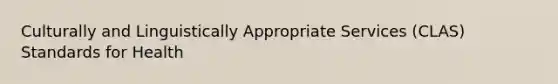 Culturally and Linguistically Appropriate Services (CLAS) Standards for Health